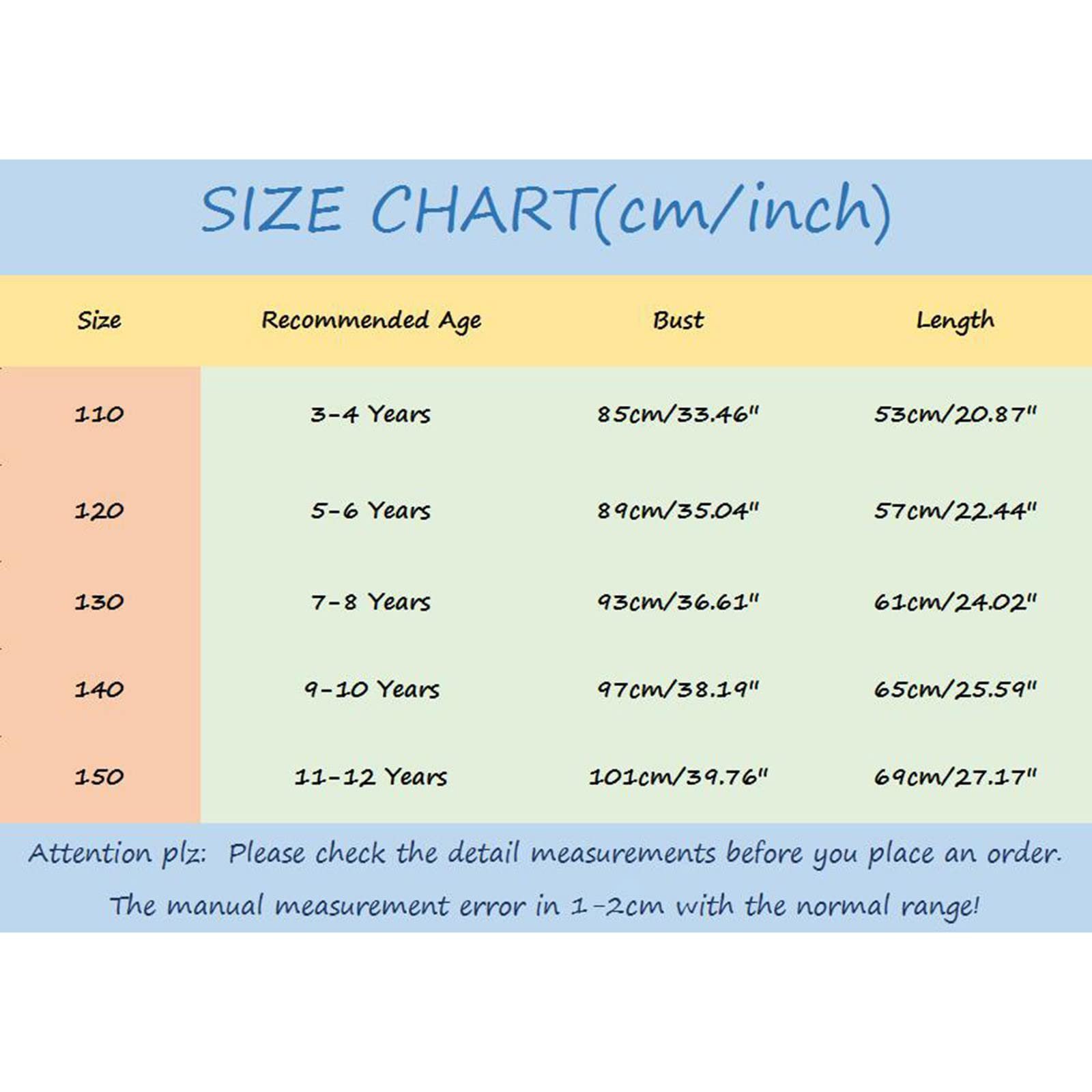 SIZE CHART(cm/inch)

| Size | Recommended Age | Bust | Length |
|---|---|---|---|
| 110 | 3-4 Years | 85cm/33.46" | 53cm/20.87" |
| 120 | 5-6 Years | 89cm/35.04" | 57cm/22.44" |
| 130 | 7-8 Years | 93cm/36.61" | 61cm/24.02" |
| 140 | 9-10 Years | 97cm/38.19" | 65cm/25.59" |
| 150 | 11-12 Years | 101cm/39.76" | 69cm/27.17" |

Attention plz: Please check the detail measurements before you place an order.

The manual measurement error in 1-2cm with the normal range!